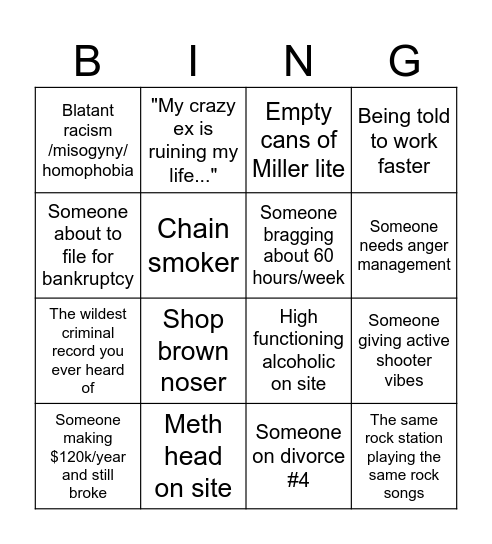 | B | I | N | G |
|---|---|---|---|
| Blatant racism /misogyny/ homophobia | "My crazy ex is ruining my life..." | Empty cans of Miller lite | Being told to work faster |
| Someone about to file for bankruptcy | Chain smoker | Someone bragging about 60 hours/week | Someone needs anger management |
| The wildest criminal record you ever heard of | Shop brown noser | High functioning alcoholic on site | Someone giving active shooter vibes |
| Someone making \$120k/year and still broke | Meth head on site | Someone on divorce #4 | The same rock station playing the same rock songs |